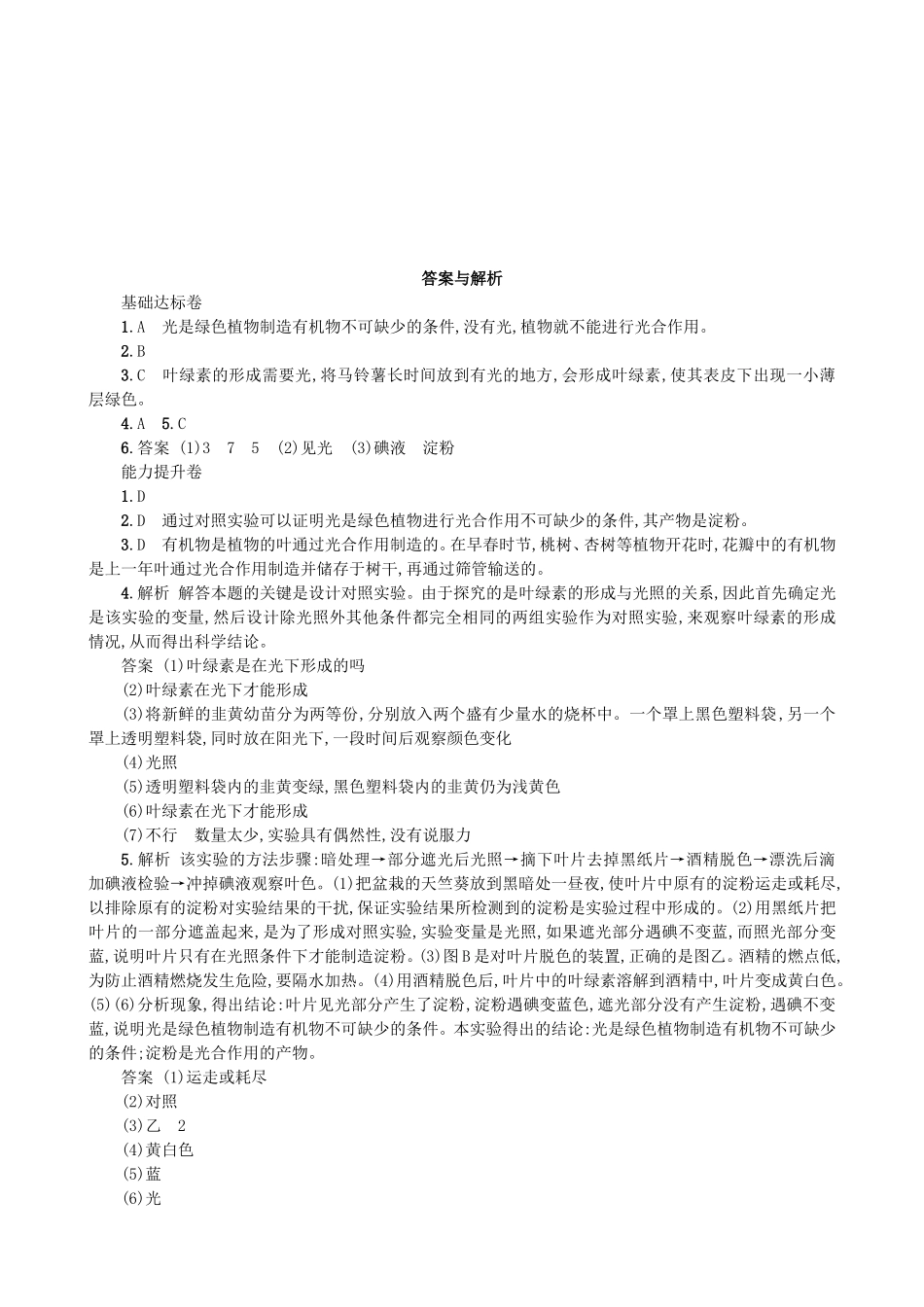 答案与解析

基础达标卷

1.A　光是绿色植物制造有机物不可缺少的条件,没有光,植物就不能进行光合作用。

2.B

3.C　叶绿素的形成需要光,将马铃薯长时间放到有光的地方,会形成叶绿素,使其表皮下出现一小薄层绿色。

4.A　5.C

6.答案 (1)3　7　5　(2)见光　(3)碘液　淀粉

能力提升卷

1.D

2.D　通过对照实验可以证明光是绿色植物进行光合作用不可缺少的条件,其产物是淀粉。

3.D　有机物是植物的叶通过光合作用制造的。在早春时节,桃树、杏树等植物开花时,花瓣中的有机物是上一年叶通过光合作用制造并储存于树干,再通过筛管输送的。

4.解析 解答本题的关键是设计对照实验。由于探究的是叶绿素的形成与光照的关系,因此首先确定光是该实验的变量,然后设计除光照外其他条件都完全相同的两组实验作为对照实验,来观察叶绿素的形成情况,从而得出科学结论。

答案 (1)叶绿素是在光下形成的吗

(2)叶绿素在光下才能形成

(3)将新鲜的韭黄幼苗分为两等份,分别放入两个盛有少量水的烧杯中。一个罩上黑色塑料袋,另一个罩上透明塑料袋,同时放在阳光下,一段时间后观察颜色变化

(4)光照

(5)透明塑料袋内的韭黄变绿,黑色塑料袋内的韭黄仍为浅黄色

(6)叶绿素在光下才能形成

(7)不行　数量太少,实验具有偶然性,没有说服力

5.解析 该实验的方法步骤:暗处理→部分遮光后光照→摘下叶片去掉黑纸片→酒精脱色→漂洗后滴加碘液检验→冲掉碘液观察叶色。(1)把盆栽的天竺葵放到黑暗处一昼夜,使叶片中原有的淀粉运走或耗尽,以排除原有的淀粉对实验结果的干扰,保证实验结果所检测到的淀粉是实验过程中形成的。(2)用黑纸片把叶片的一部分遮盖起来,是为了形成对照实验,实验变量是光照,如果遮光部分遇碘不变蓝,而照光部分变蓝,说明叶片只有在光照条件下才能制造淀粉。(3)图B是对叶片脱色的装置,正确的是图乙。酒精的燃点低,为防止酒精燃烧发生危险,要隔水加热。(4)用酒精脱色后,叶片中的叶绿素溶解到酒精中,叶片变成黄白色。(5)(6)分析现象,得出结论:叶片见光部分产生了淀粉,淀粉遇碘变蓝色,遮光部分没有产生淀粉,遇碘不变蓝,说明光是绿色植物制造有机物不可缺少的条件。本实验得出的结论:光是绿色植物制造有机物不可缺少的条件;淀粉是光合作用的产物。

答案 (1)运走或耗尽

(2)对照

(3)乙　2

(4)黄白色

(5)蓝

(6)光